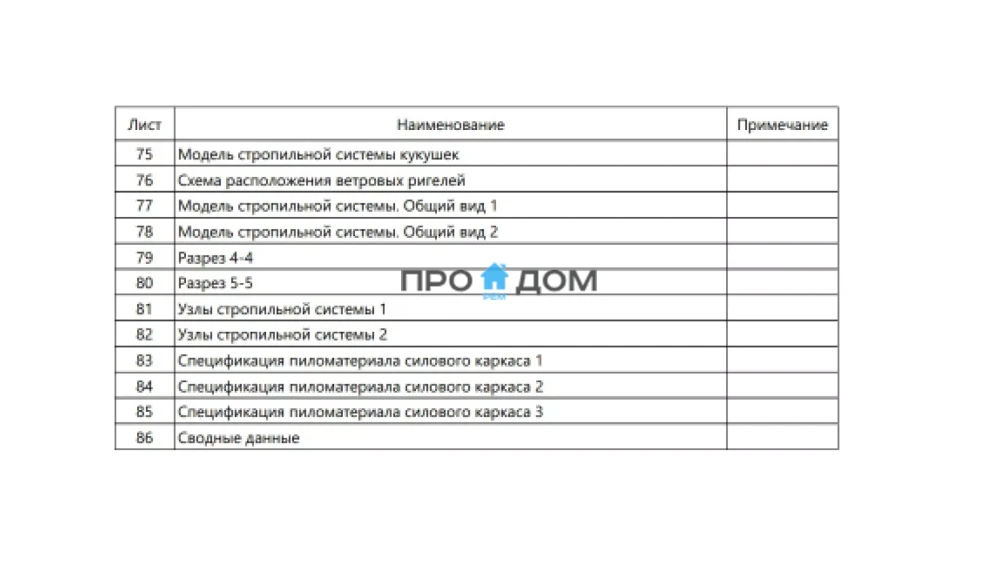 | Лист | Наименование | Примечание |
|---|---|---|
| 75 | Модель стропильной системы кукушек | |
| 76 | Схема расположения ветровых ригелей | |
| 77 | Модель стропильной системы. Общий вид 1 | |
| 78 | Модель стропильной системы. Общий вид 2 | |
| 79 | Разрез 4-4 | |
| 80 | Разрез 5-5 | |
| 81 | Узлы стропильной системы 1 | |
| 82 | Узлы стропильной системы 2 | |
| 83 | Спецификация пиломатериала силового каркаса 1 | |
| 84 | Спецификация пиломатериала силового каркаса 2 | |
| 85 | Спецификация пиломатериала силового каркаса 3 | |
| 86 | Сводные данные | |

ПРО ДОМ